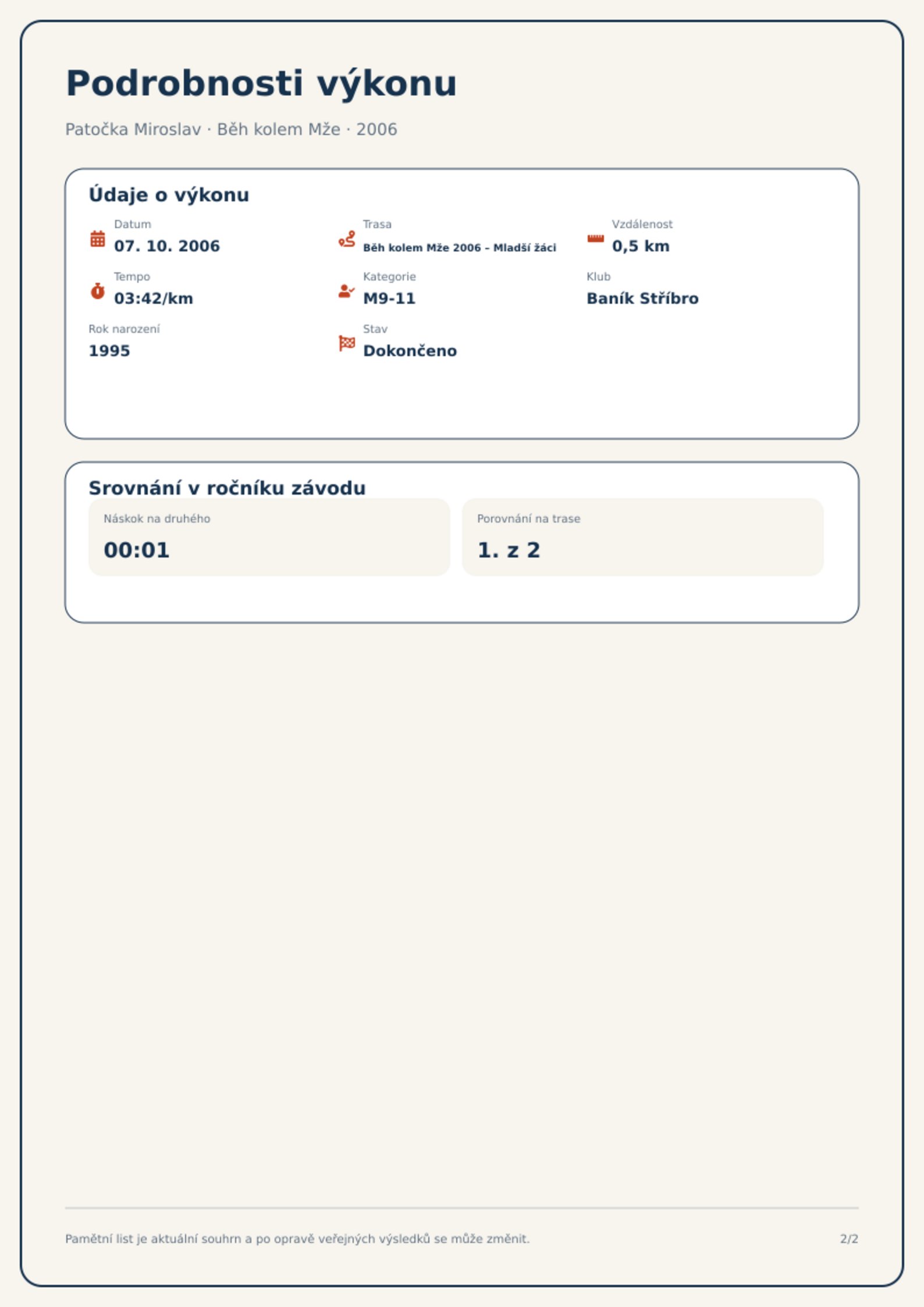 Podrobnosti výkonu

Patočka Miroslav · Běh kolem Mže · 2006

Údaje o výkonu

Datum
07. 10. 2006

Trasa
Běh kolem Mže 2006 – Mladší žáci

Vzdálenost
0,5 km

Tempo
03:42/km

Kategorie
M9-11

Klub
Baník Stříbro

Rok narození
1995

Stav
Dokončeno

Srovnání v ročníku závodu

Náskok na druhého
00:01

Porovnání na trase
1. z 2

Pamětní list je aktuální souhrn a po opravě veřejných výsledků se může změnit.

2/2